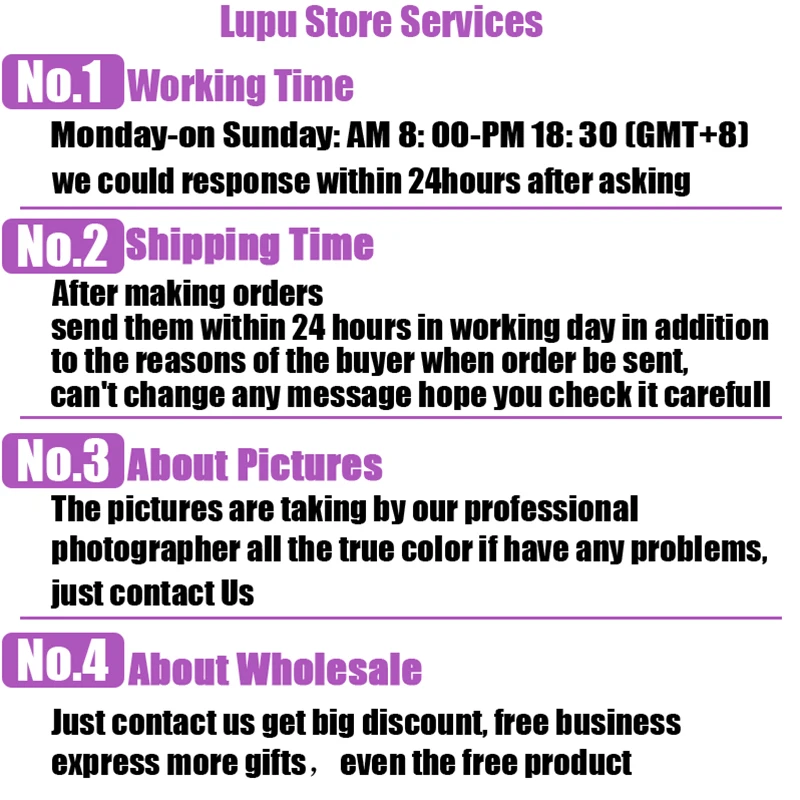 Lupu Store Services

No.1 Working Time

Monday-on Sunday: AM 8: 00-PM 18: 30 (GMT+8)

we could response within 24hours after asking

No.2 Shipping Time

After making orders send them within 24 hours in working day in addition to the reasons of the buyer when order be sent, can't change any message hope you check it carefull

No.3 About Pictures

The pictures are taking by our professional photographer all the true color if have any problems, just contact Us

No.4 About Wholesale

Just contact us get big discount, free business express more gifts， even the free product